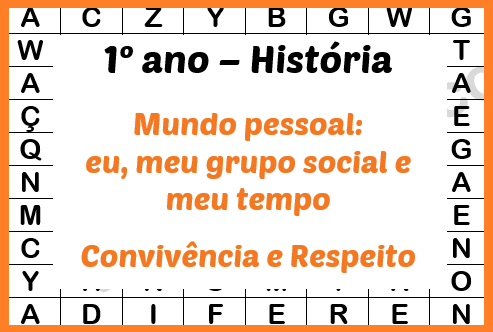 A C Z Y B G W G
W T
A A
Ç E
Q G
N A
M E
C N
Y O
A D I F E R E N

1º ano – História

Mundo pessoal:
eu, meu grupo social e
meu tempo

Convivência e Respeito